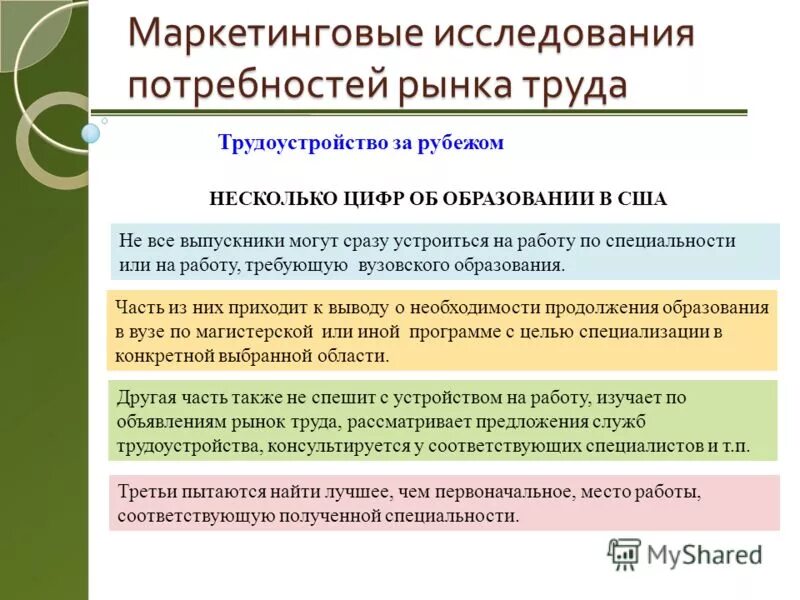 Маркетинговые исследования потребностей рынка труда

Трудоустройство за рубежом

НЕСКОЛЬКО ЦИФР ОБ ОБРАЗОВАНИИ В США

Не все выпускники могут сразу устроиться на работу по специальности или на работу, требующую вузовского образования.

Часть из них приходит к выводу о необходимости продолжения образования в вузе по магистерской или иной программе с целью специализации в конкретной выбранной области.

Другая часть также не спешит с устройством на работу, изучает по объявлениям рынок труда, рассматривает предложения служб трудоустройства, консультируется у соответствующих специалистов и т.п.

Третьи пытаются найти лучшее, чем первоначальное, место работы, соответствующую полученной специальности.

MyShared